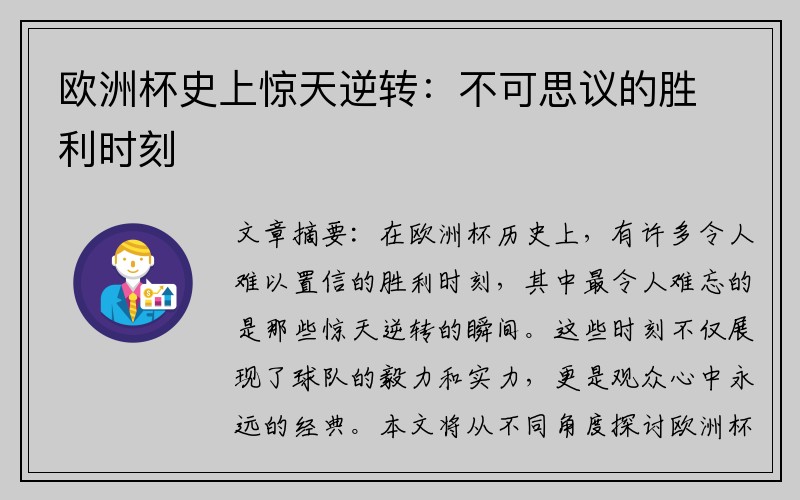 欧洲杯史上惊天逆转：不可思议的胜利时刻

文章摘要：在欧洲杯历史上，有许多令人难以置信的胜利时刻，其中最令人难忘的是那些惊天逆转的瞬间。这些时刻不仅展现了球队的毅力和实力，更是观众心中永远的经典。本文将从不同角度探讨欧洲杯